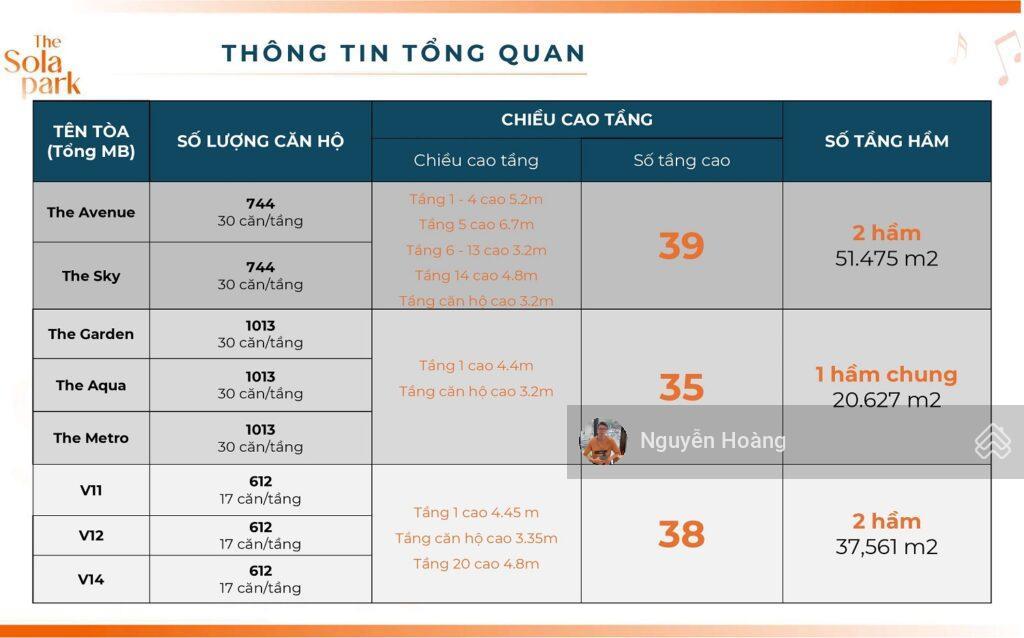 The Sola park

THÔNG TIN TỔNG QUAN

| TÊN TÒA (Tổng MB) | SỐ LƯỢNG CĂN HỘ | CHIỀU CAO TẦNG | | SỐ TẦNG HẦM |
|---|---|---|---|---|
| | | Chiều cao tầng | Số tầng cao | |
| The Avenue | 744 30 căn/tầng | Tầng 1 - 4 cao 5.2m Tầng 5 cao 6.7m Tầng 6 - 13 cao 3.2m Tầng 14 cao 4.8m Tầng căn hộ cao 3.2m | 39 | 2 hầm 51.475 m2 |
| The Sky | 744 30 căn/tầng | | | |
| The Garden | 1013 30 căn/tầng | Tầng 1 cao 4.4m Tầng căn hộ cao 3.2m | 35 | 1 hầm chung 20.627 m2 |
| The Aqua | 1013 30 căn/tầng | | | |
| The Metro | 1013 30 căn/tầng | | | |
| V11 | 612 17 căn/tầng | Tầng 1 cao 4.45 m Tầng căn hộ cao 3.35m Tầng 20 cao 4.8m | 38 | 2 hầm 37,561 m2 |
| V12 | 612 17 căn/tầng | | | |
| V14 | 612 17 căn/tầng | | | |

Nguyễn Hoàng